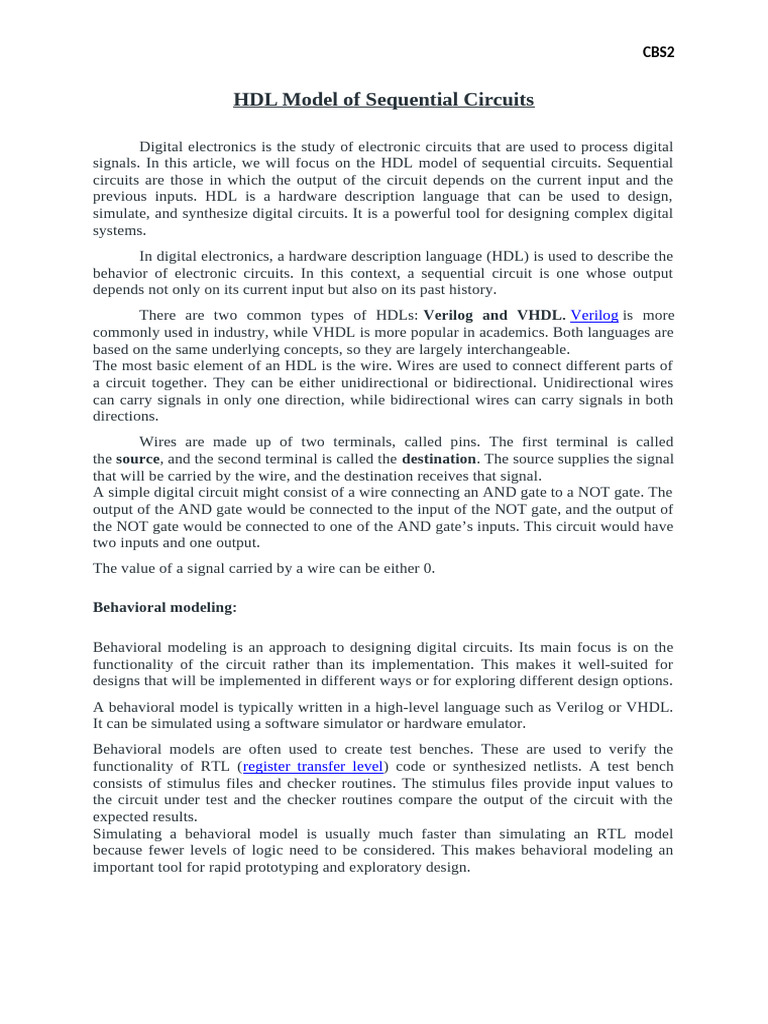 CBS2

HDL Model of Sequential Circuits

Digital electronics is the study of electronic circuits that are used to process digital signals. In this article, we will focus on the HDL model of sequential circuits. Sequential circuits are those in which the output of the circuit depends on the current input and the previous inputs. HDL is a hardware description language that can be used to design, simulate, and synthesize digital circuits. It is a powerful tool for designing complex digital systems.

In digital electronics, a hardware description language (HDL) is used to describe the behavior of electronic circuits. In this context, a sequential circuit is one whose output depends not only on its current input but also on its past history.

There are two common types of HDLs: Verilog and VHDL. Verilog is more commonly used in industry, while VHDL is more popular in academics. Both languages are based on the same underlying concepts, so they are largely interchangeable.
The most basic element of an HDL is the wire. Wires are used to connect different parts of a circuit together. They can be either unidirectional or bidirectional. Unidirectional wires can carry signals in only one direction, while bidirectional wires can carry signals in both directions.

Wires are made up of two terminals, called pins. The first terminal is called the source, and the second terminal is called the destination. The source supplies the signal that will be carried by the wire, and the destination receives that signal.
A simple digital circuit might consist of a wire connecting an AND gate to a NOT gate. The output of the AND gate would be connected to the input of the NOT gate, and the output of the NOT gate would be connected to one of the AND gate's inputs. This circuit would have two inputs and one output.

The value of a signal carried by a wire can be either 0.

Behavioral modeling:

Behavioral modeling is an approach to designing digital circuits. Its main focus is on the functionality of the circuit rather than its implementation. This makes it well-suited for designs that will be implemented in different ways or for exploring different design options.

A behavioral model is typically written in a high-level language such as Verilog or VHDL. It can be simulated using a software simulator or hardware emulator.

Behavioral models are often used to create test benches. These are used to verify the functionality of RTL (register transfer level) code or synthesized netlists. A test bench consists of stimulus files and checker routines. The stimulus files provide input values to the circuit under test and the checker routines compare the output of the circuit with the expected results.
Simulating a behavioral model is usually much faster than simulating an RTL model because fewer levels of logic need to be considered. This makes behavioral modeling an important tool for rapid prototyping and exploratory design.